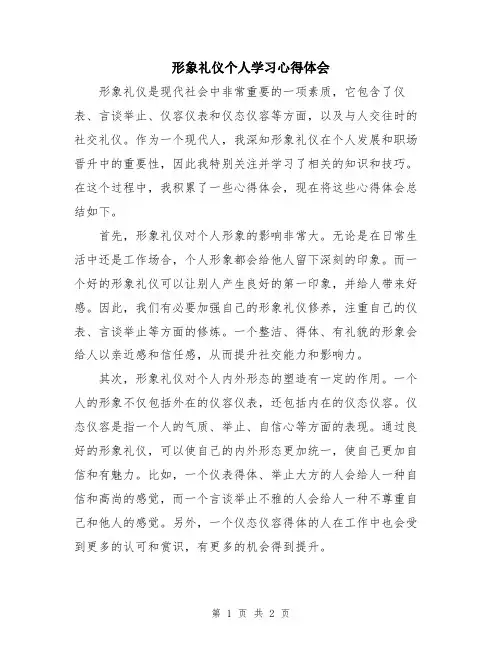 形象礼仪个人学习心得体会

形象礼仪是现代社会中非常重要的一项素质，它包含了仪表、言谈举止、仪容仪表和仪态仪容等方面，以及与人交往时的社交礼仪。作为一个现代人，我深知形象礼仪在个人发展和职场晋升中的重要性，因此我特别关注并学习了相关的知识和技巧。在这个过程中，我积累了一些心得体会，现在将这些心得体会总结如下。

首先，形象礼仪对个人形象的影响非常大。无论是在日常生活中还是工作场合，个人形象都会给他人留下深刻的印象。而一个好的形象礼仪可以让别人产生良好的第一印象，并给人带来好感。因此，我们有必要加强自己的形象礼仪修养，注重自己的仪表、言谈举止等方面的修炼。一个整洁、得体、有礼貌的形象会给人以亲近感和信任感，从而提升社交能力和影响力。

其次，形象礼仪对个人内外形态的塑造有一定的作用。一个人的形象不仅包括外在的仪容仪表，还包括内在的仪态仪容。仪态仪容是指一个人的气质、举止、自信心等方面的表现。通过良好的形象礼仪，可以使自己的内外形态更加统一，使自己更加自信和有魅力。比如，一个仪表得体、举止大方的人会给人一种自信和高尚的感觉，而一个言谈举止不雅的人会给人一种不尊重自己和他人的感觉。另外，一个仪态仪容得体的人在工作中也会受到更多的认可和赏识，有更多的机会得到提升。

第 1 页 共 2 页